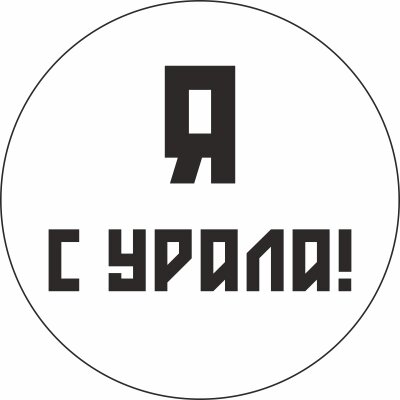 Я
С УРАЛА!